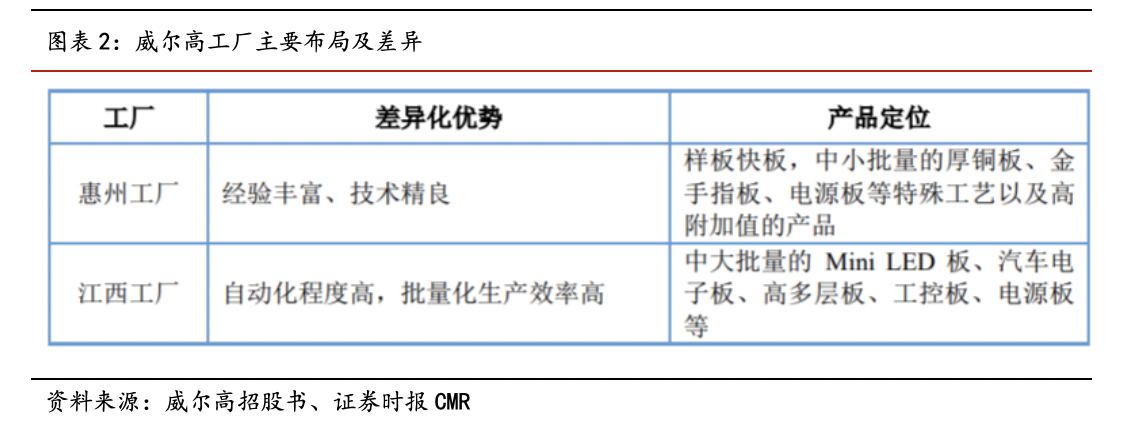 图表 2：威尔高工厂主要布局及差异

| 工厂 | 差异化优势 | 产品定位 |
|---|---|---|
| 惠州工厂 | 经验丰富、技术精良 | 样板快板，中小批量的厚铜板、金手指板、电源板等特殊工艺以及高附加值的产品 |
| 江西工厂 | 自动化程度高，批量化生产效率高 | 中大批量的 Mini LED 板、汽车电子板、高多层板、工控板、电源板等 |

资料来源：威尔高招股书、证券时报 CMR